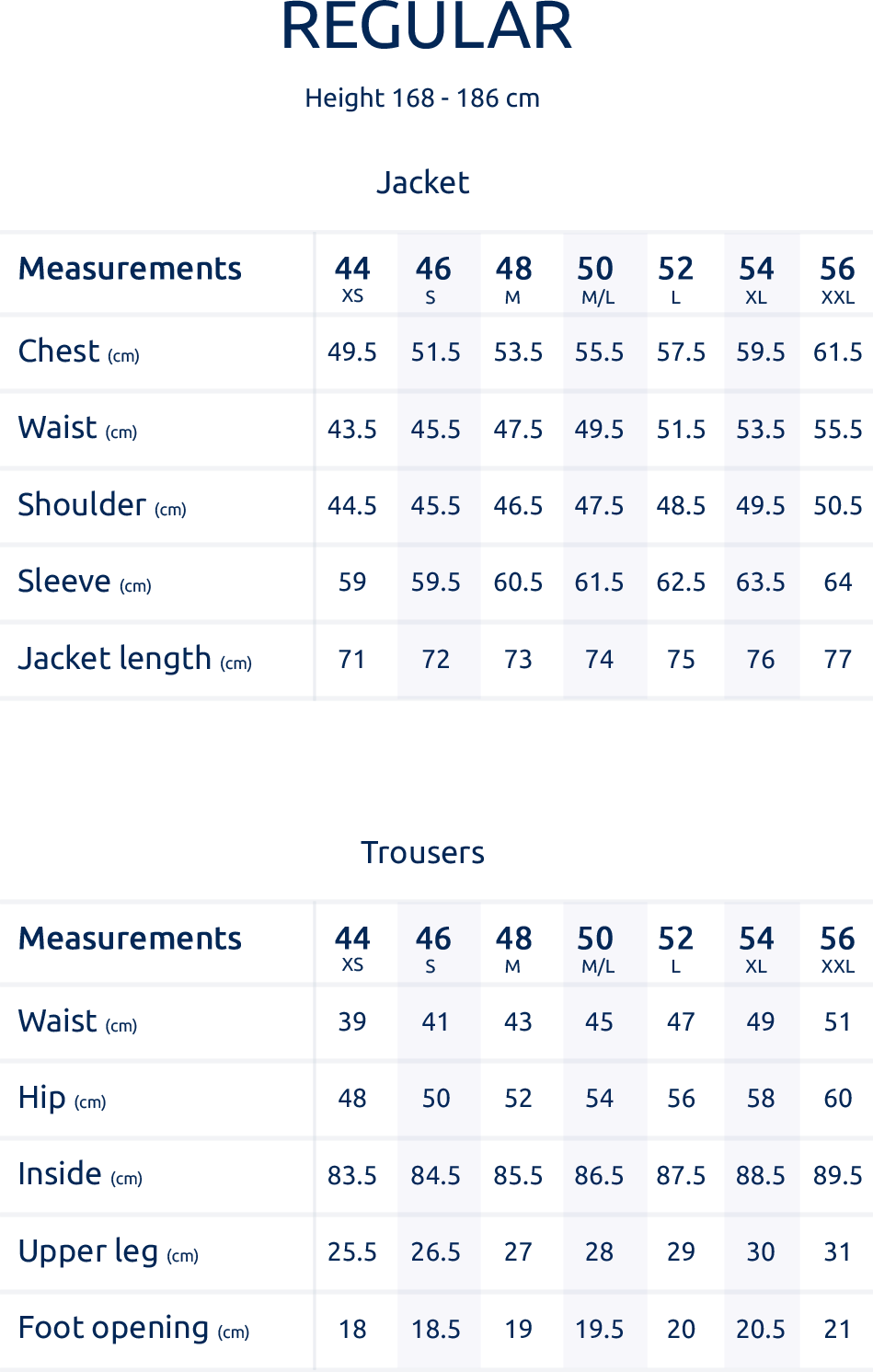 REGULAR

Height 168 - 186 cm

Jacket

| Measurements | 44 XS | 46 S | 48 M | 50 M/L | 52 L | 54 XL | 56 XXL |
|---|---|---|---|---|---|---|---|
| Chest (cm) | 49.5 | 51.5 | 53.5 | 55.5 | 57.5 | 59.5 | 61.5 |
| Waist (cm) | 43.5 | 45.5 | 47.5 | 49.5 | 51.5 | 53.5 | 55.5 |
| Shoulder (cm) | 44.5 | 45.5 | 46.5 | 47.5 | 48.5 | 49.5 | 50.5 |
| Sleeve (cm) | 59 | 59.5 | 60.5 | 61.5 | 62.5 | 63.5 | 64 |
| Jacket length (cm) | 71 | 72 | 73 | 74 | 75 | 76 | 77 |

Trousers

| Measurements | 44 XS | 46 S | 48 M | 50 M/L | 52 L | 54 XL | 56 XXL |
|---|---|---|---|---|---|---|---|
| Waist (cm) | 39 | 41 | 43 | 45 | 47 | 49 | 51 |
| Hip (cm) | 48 | 50 | 52 | 54 | 56 | 58 | 60 |
| Inside (cm) | 83.5 | 84.5 | 85.5 | 86.5 | 87.5 | 88.5 | 89.5 |
| Upper leg (cm) | 25.5 | 26.5 | 27 | 28 | 29 | 30 | 31 |
| Foot opening (cm) | 18 | 18.5 | 19 | 19.5 | 20 | 20.5 | 21 |